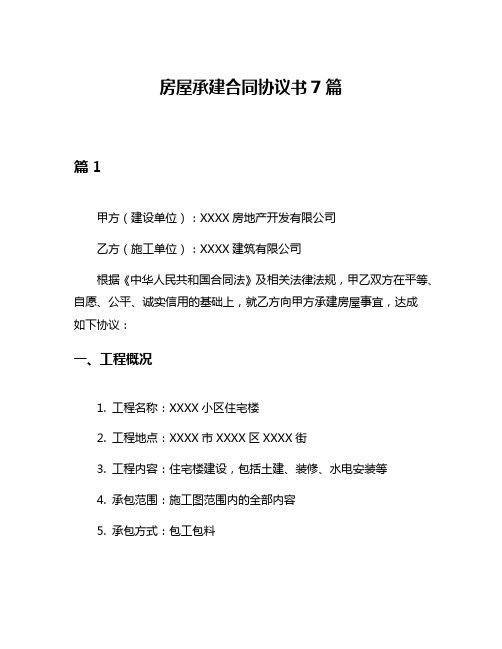 房屋承建合同协议书 7 篇

篇 1

甲方（建设单位）：XXXX 房地产开发有限公司

乙方（施工单位）：XXXX 建筑有限公司

根据《中华人民共和国合同法》及相关法律法规，甲乙双方在平等、自愿、公平、诚实信用的基础上，就乙方向甲方承建房屋事宜，达成如下协议：

一、工程概况

1. 工程名称：XXXX 小区住宅楼

2. 工程地点：XXXX 市 XXXX 区 XXXX 街

3. 工程内容：住宅楼建设，包括土建、装修、水电安装等

4. 承包范围：施工图范围内的全部内容

5. 承包方式：包工包料